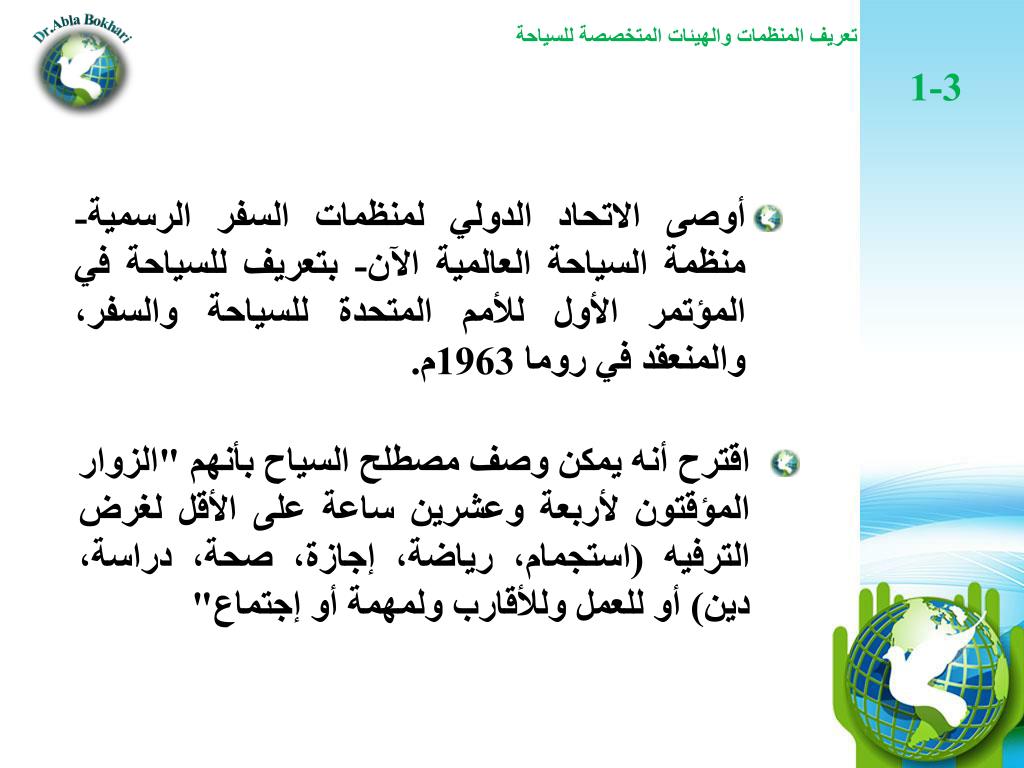 Dr.Abla Bokhari

تعريف المنظمات والهيئات المتخصصة للسياحة

1-3

أوصى الاتحاد الدولي لمنظمات السفر الرسمية- منظمة السياحة العالمية الآن- بتعريف للسياحة في المؤتمر الأول للأمم المتحدة للسياحة والسفر، والمنعقد في روما 1963م.

اقترح أنه يمكن وصف مصطلح السياح بأنهم "الزوار المؤقتون لأربعة وعشرين ساعة على الأقل لغرض الترفيه (استجمام، رياضة، إجازة، صحة، دراسة، دين) أو للعمل وللأقارب ولمهمة أو إجتماع"